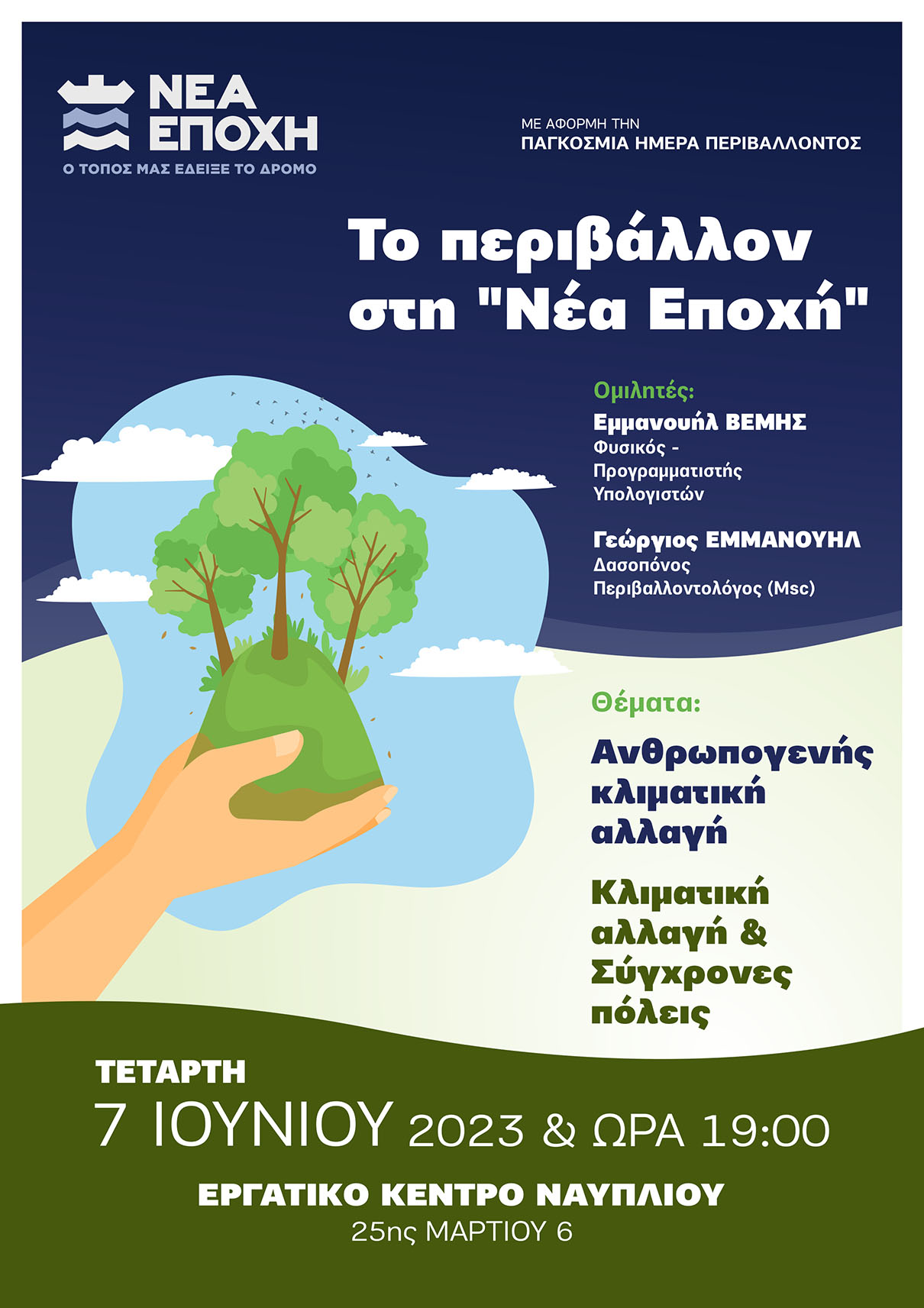 ΝΕΑ ΕΠΟΧΗ
Ο ΤΟΠΟΣ ΜΑΣ ΕΔΕΙΞΕ ΤΟ ΔΡΟΜΟ

ΜΕ ΑΦΟΡΜΗ ΤΗΝ
ΠΑΓΚΟΣΜΙΑ ΗΜΕΡΑ ΠΕΡΙΒΑΛΛΟΝΤΟΣ

Το περιβάλλον στη "Νέα Εποχή"

Ομιλητές:
Εμμανουήλ ΒΕΜΗΣ
Φυσικός - Προγραμματιστής Υπολογιστών

Γεώργιος ΕΜΜΑΝΟΥΗΛ
Δασοπόνος
Περιβαλλοντολόγος (Msc)

Θέματα:
Ανθρωπογενής κλιματική αλλαγή

Κλιματική αλλαγή & Σύγχρονες πόλεις

ΤΕΤΑΡΤΗ
7 ΙΟΥΝΙΟΥ 2023 & ΩΡΑ 19:00
ΕΡΓΑΤΙΚΟ ΚΕΝΤΡΟ ΝΑΥΠΛΙΟΥ
25ης ΜΑΡΤΙΟΥ 6